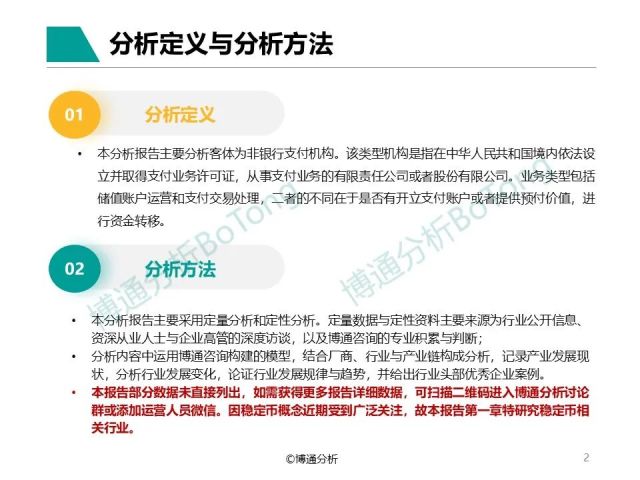 分析定义与分析方法

01

分析定义

• 本分析报告主要分析客体为非银行支付机构。该类型机构是指在中华人民共和国境内依法设立并取得支付业务许可证，从事支付业务的有限责任公司或者股份有限公司。业务类型包括储值账户运营和支付交易处理，二者的不同在于是否有开立支付账户或者提供预付价值，进行资金转移。

02

分析方法

• 本分析报告主要采用定量分析和定性分析。定量数据与定性资料主要来源为行业公开信息、资深从业人士与企业高管的深度访谈，以及博通咨询的专业积累与判断；
• 分析内容中运用博通咨询构建的模型，结合厂商、行业与产业链构成分析，记录产业发展现状，分析行业发展变化，论证行业发展规律与趋势，并给出行业头部优秀企业案例。
• 本报告部分数据未直接列出，如需获得更多报告详细数据，可扫描二维码进入博通分析讨论群或添加运营人员微信。因稳定币概念近期受到广泛关注，故本报告第一章特研究稳定币相关行业。

©博通分析

2

博通分析BoTong